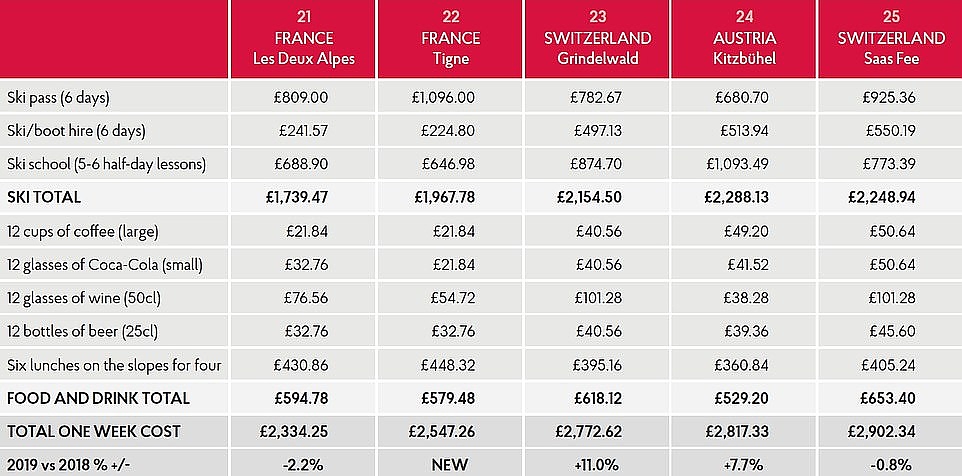 |  | 21 FRANCE Les Deux Alpes | 22 FRANCE Tigne | 23 SWITZERLAND Grindelwald | 24 AUSTRIA Kitzbühel | 25 SWITZERLAND Saas Fee |
|---|---|---|---|---|---|
| Ski pass (6 days) | £809.00 | £1,096.00 | £782.67 | £680.70 | £925.36 |
| Ski/boot hire (6 days) | £241.57 | £224.80 | £497.13 | £513.94 | £550.19 |
| Ski school (5-6 half-day lessons) | £688.90 | £646.98 | £874.70 | £1,093.49 | £773.39 |
| SKI TOTAL | £1,739.47 | £1,967.78 | £2,154.50 | £2,288.13 | £2,248.94 |
| 12 cups of coffee (large) | £21.84 | £21.84 | £40.56 | £49.20 | £50.64 |
| 12 glasses of Coca-Cola (small) | £32.76 | £21.84 | £40.56 | £41.52 | £50.64 |
| 12 glasses of wine (50cl) | £76.56 | £54.72 | £101.28 | £38.28 | £101.28 |
| 12 bottles of beer (25cl) | £32.76 | £32.76 | £40.56 | £39.36 | £45.60 |
| Six lunches on the slopes for four | £430.86 | £448.32 | £395.16 | £360.84 | £405.24 |
| FOOD AND DRINK TOTAL | £594.78 | £579.48 | £618.12 | £529.20 | £653.40 |
| TOTAL ONE WEEK COST | £2,334.25 | £2,547.26 | £2,772.62 | £2,817.33 | £2,902.34 |
| 2019 vs 2018 % +/- | -2.2% | NEW | +11.0% | +7.7% | -0.8% |